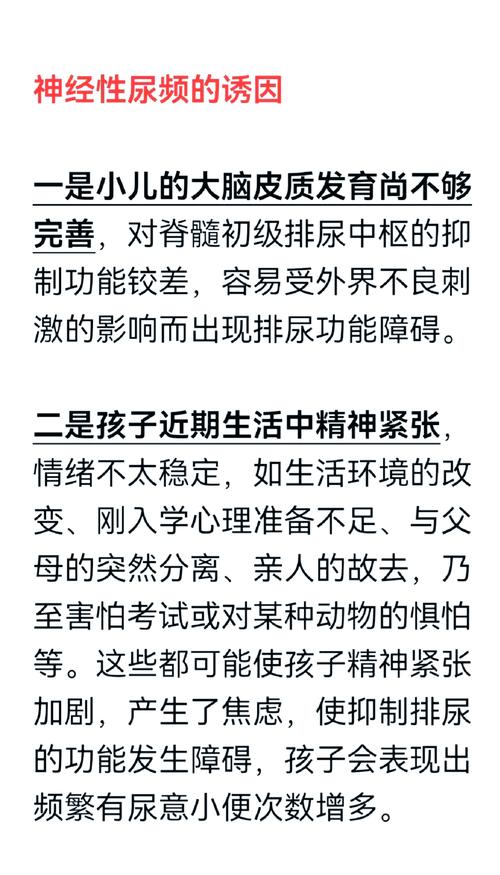 神经性尿频的诱因

一是小儿的大脑皮质发育尚不够完善，对脊髓初级排尿中枢的抑制功能较差，容易受外界不良刺激的影响而出现排尿功能障碍。

二是孩子近期生活中精神紧张，情绪不太稳定，如生活环境的改变、刚入学心理准备不足、与父母的突然分离、亲人的故去，乃至害怕考试或对某种动物的惧怕等。这些都可能使孩子精神紧张加剧，产生了焦虑，使抑制排尿的功能发生障碍，孩子会表现出频繁有尿意小便次数增多。